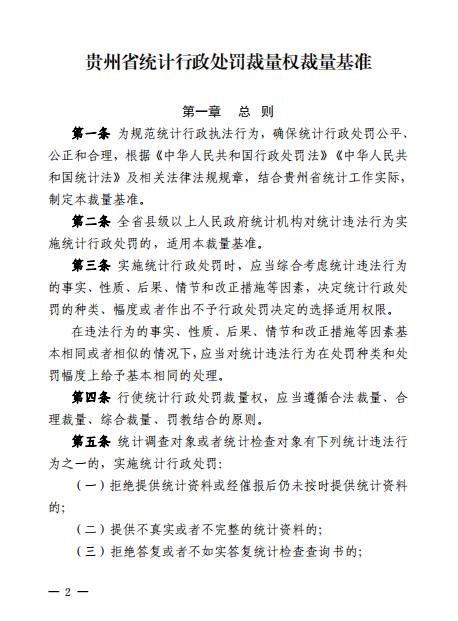 贵州省统计行政处罚裁量权裁量基准

第一章　总　则

第一条　为规范统计行政执法行为，确保统计行政处罚公平、公正和合理，根据《中华人民共和国行政处罚法》《中华人民共和国统计法》及相关法律法规规章，结合贵州省统计工作实际，制定本裁量基准。

第二条　全省县级以上人民政府统计机构对统计违法行为实施统计行政处罚的，适用本裁量基准。

第三条　实施统计行政处罚时，应当综合考虑统计违法行为的事实、性质、后果、情节和改正措施等因素，决定统计行政处罚的种类、幅度或者作出不予行政处罚决定的选择适用权限。

在违法行为的事实、性质、后果、情节和改正措施等因素基本相同或者相似的情况下，应当对统计违法行为在处罚种类和处罚幅度上给予基本相同的处理。

第四条　行使统计行政处罚裁量权，应当遵循合法裁量、合理裁量、综合裁量、罚教结合的原则。

第五条　统计调查对象或者统计检查对象有下列统计违法行为之一的，实施统计行政处罚：

（一）拒绝提供统计资料或经催报后仍未按时提供统计资料的；

（二）提供不真实或者不完整的统计资料的；

（三）拒绝答复或者不如实答复统计检查查询书的；

— 2 —